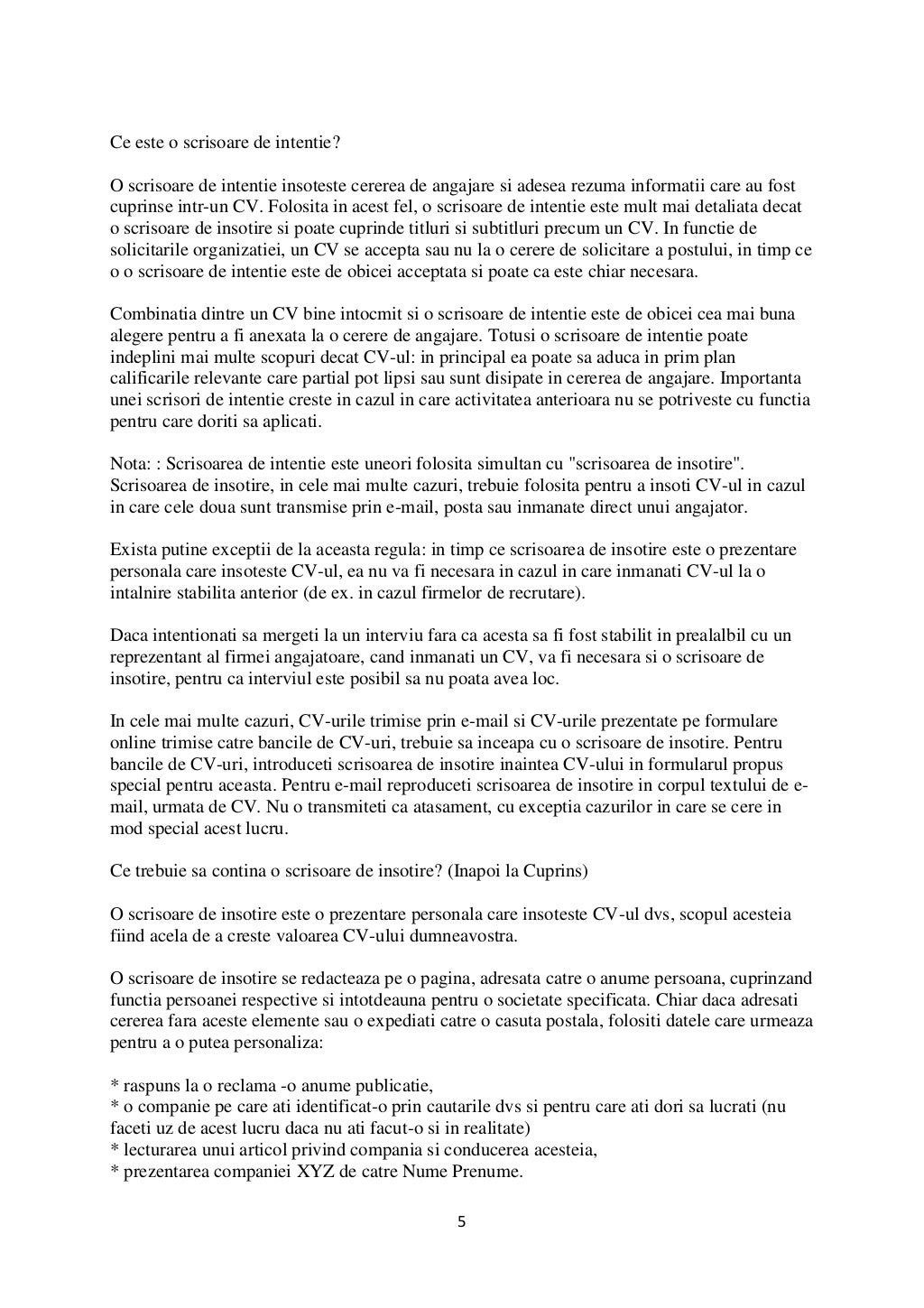 Ce este o scrisoare de intentie?

O scrisoare de intentie insoteste cererea de angajare si adesea rezuma informatii care au fost cuprinse intr-un CV. Folosita in acest fel, o scrisoare de intentie este mult mai detaliata decat o scrisoare de insotire si poate cuprinde titluri si subtitluri precum un CV. In functie de solicitarile organizatiei, un CV se accepta sau nu la o cerere de solicitare a postului, in timp ce o o scrisoare de intentie este de obicei acceptata si poate ca este chiar necesara.

Combinatia dintre un CV bine intocmit si o scrisoare de intentie este de obicei cea mai buna alegere pentru a fi anexata la o cerere de angajare. Totusi o scrisoare de intentie poate indeplini mai multe scopuri decat CV-ul: in principal ea poate sa aduca in prim plan calificarile relevante care partial pot lipsi sau sunt disipate in cererea de angajare. Importanta unei scrisori de intentie creste in cazul in care activitatea anterioara nu se potriveste cu functia pentru care doriti sa aplicati.

Nota: : Scrisoarea de intentie este uneori folosita simultan cu "scrisoarea de insotire". Scrisoarea de insotire, in cele mai multe cazuri, trebuie folosita pentru a insoti CV-ul in cazul in care cele doua sunt transmise prin e-mail, posta sau inmanate direct unui angajator.

Exista putine exceptii de la aceasta regula: in timp ce scrisoarea de insotire este o prezentare personala care insoteste CV-ul, ea nu va fi necesara in cazul in care inmanati CV-ul la o intalnire stabilita anterior (de ex. in cazul firmelor de recrutare).

Daca intentionati sa mergeti la un interviu fara ca acesta sa fi fost stabilit in prealalbil cu un reprezentant al firmei angajatoare, cand inmanati un CV, va fi necesara si o scrisoare de insotire, pentru ca interviul este posibil sa nu poata avea loc.

In cele mai multe cazuri, CV-urile trimise prin e-mail si CV-urile prezentate pe formulare online trimise catre bancile de CV-uri, trebuie sa inceapa cu o scrisoare de insotire. Pentru bancile de CV-uri, introduceti scrisoarea de insotire inaintea CV-ului in formularul propus special pentru aceasta. Pentru e-mail reproduceti scrisoarea de insotire in corpul textului de e-mail, urmata de CV. Nu o transmiteti ca atasament, cu exceptia cazurilor in care se cere in mod special acest lucru.

Ce trebuie sa contina o scrisoare de insotire? (Inapoi la Cuprins)

O scrisoare de insotire este o prezentare personala care insoteste CV-ul dvs, scopul acesteia fiind acela de a creste valoarea CV-ului dumneavostra.

O scrisoare de insotire se redacteaza pe o pagina, adresata catre o anume persoana, cuprinzand functia persoanei respective si intotdeauna pentru o societate specificata. Chiar daca adresati cererea fara aceste elemente sau o expediati catre o casuta postala, folositi datele care urmeaza pentru a o putea personaliza:

* raspuns la o reclama -o anume publicatie,
* o companie pe care ati identificat-o prin cautarile dvs si pentru care ati dori sa lucrati (nu faceti uz de acest lucru daca nu ati facut-o si in realitate)
* lecturarea unui articol privind compania si conducerea acesteia,
* prezentarea companiei XYZ de catre Nume Prenume.

5